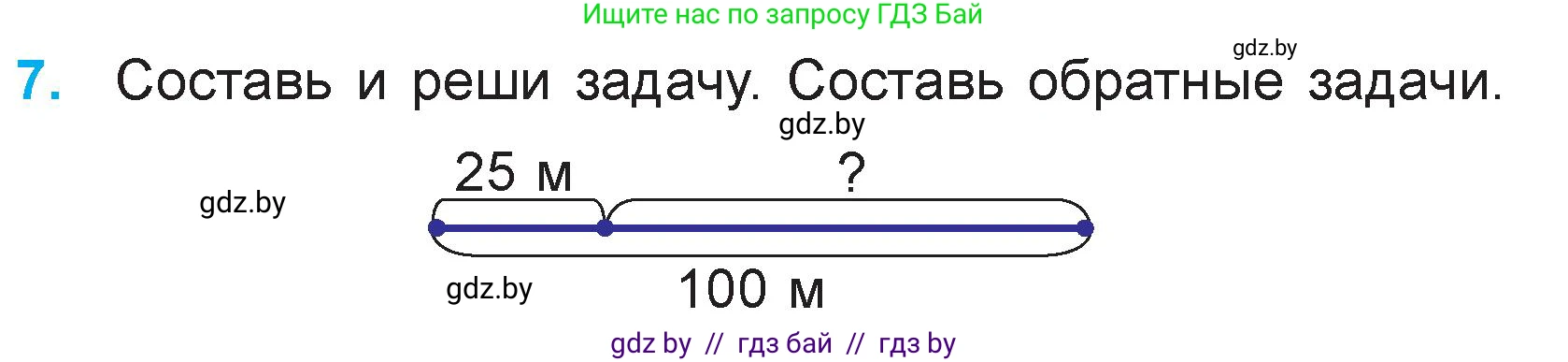 Ищите нас по запросу ГДЗ Бай

gdz.by

7. Составь и реши задачу. Составь обратные задачи.

gdz.by

25 м

?

gdz.by

gdz.by

100 м

gdz by // гдз бай // гдз by